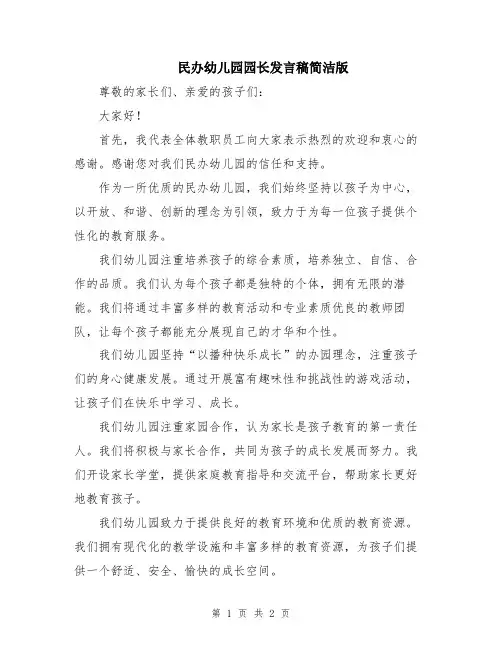 民办幼儿园园长发言稿简洁版

尊敬的家长们、亲爱的孩子们:

大家好!

首先，我代表全体教职员工向大家表示热烈的欢迎和衷心的感谢。感谢您对我们民办幼儿园的信任和支持。

作为一所优质的民办幼儿园，我们始终坚持以孩子为中心，以开放、和谐、创新的理念为引领，致力于为每一位孩子提供个性化的教育服务。

我们幼儿园注重培养孩子的综合素质，培养独立、自信、合作的品质。我们认为每个孩子都是独特的个体，拥有无限的潜能。我们将通过丰富多样的教育活动和专业素质优良的教师团队，让每个孩子都能充分展现自己的才华和个性。

我们幼儿园坚持“以播种快乐成长”的办园理念，注重孩子们的身心健康发展。通过开展富有趣味性和挑战性的游戏活动，让孩子们在快乐中学习、成长。

我们幼儿园注重家园合作，认为家长是孩子教育的第一责任人。我们将积极与家长合作，共同为孩子的成长发展而努力。我们开设家长学堂，提供家庭教育指导和交流平台，帮助家长更好地教育孩子。

我们幼儿园致力于提供良好的教育环境和优质的教育资源。我们拥有现代化的教学设施和丰富多样的教育资源，为孩子们提供一个舒适、安全、愉快的成长空间。

第 1 页 共 2 页